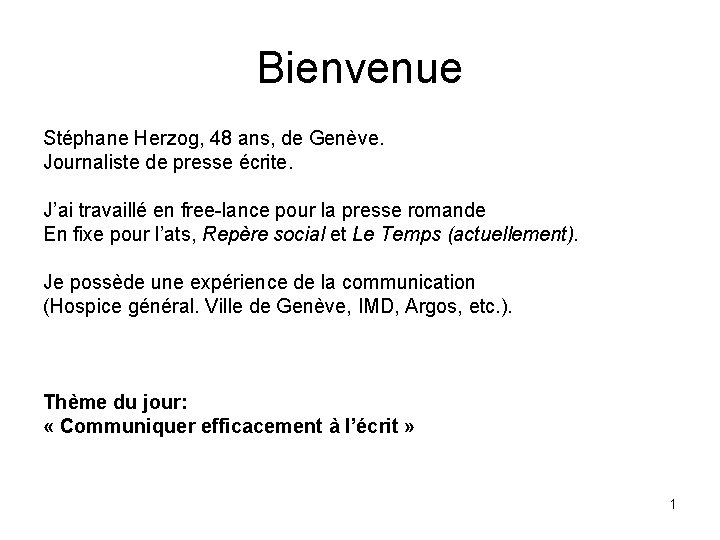 Bienvenue

Stéphane Herzog, 48 ans, de Genève.
Journaliste de presse écrite.

J'ai travaillé en free-lance pour la presse romande
En fixe pour l'ats, Repère social et Le Temps (actuellement).

Je possède une expérience de la communication
(Hospice général. Ville de Genève, IMD, Argos, etc.).

Thème du jour:
« Communiquer efficacement à l'écrit »

1